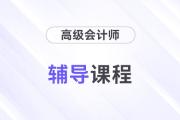 高级会计师

辅导课程